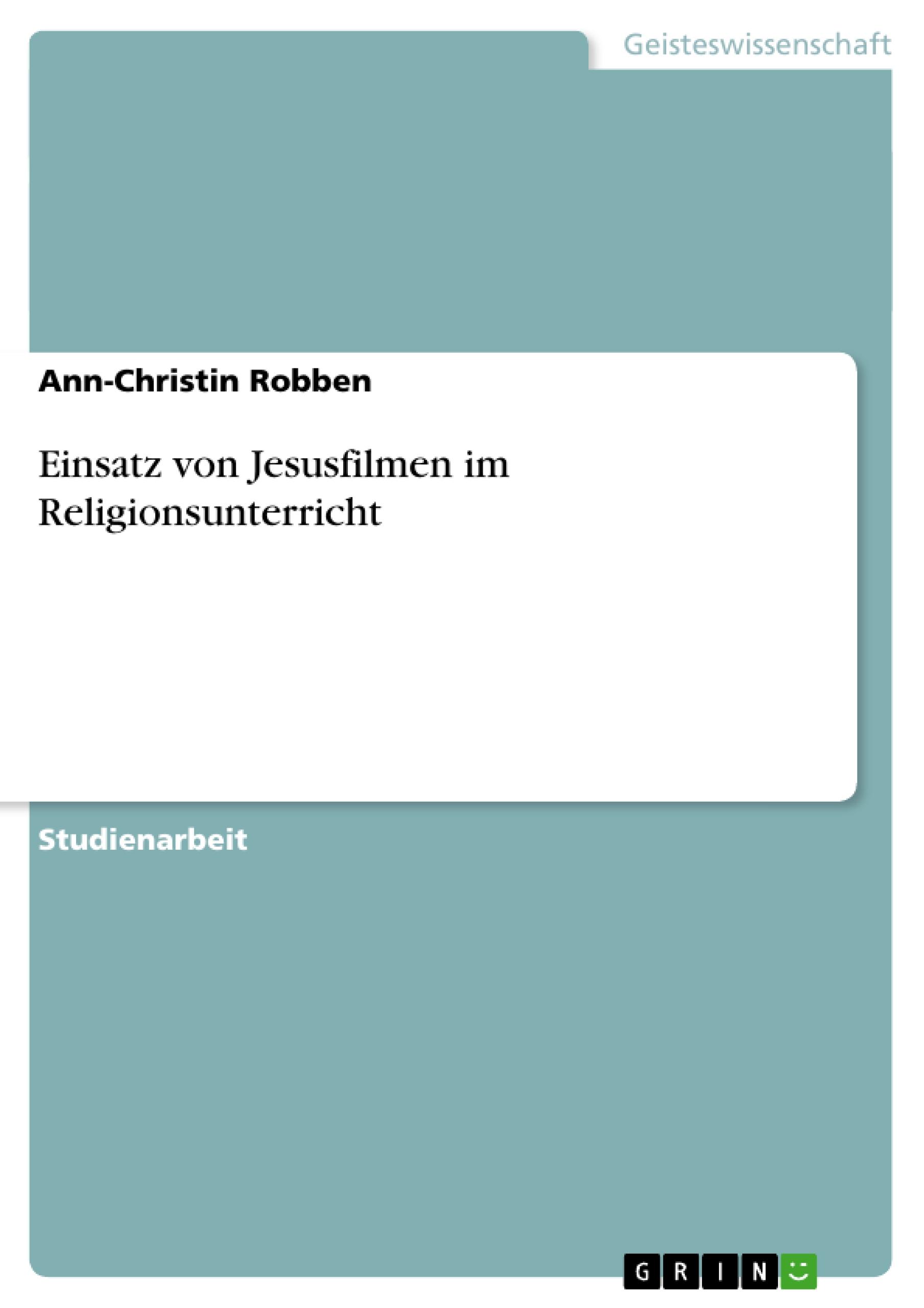 Geisteswissenschaft

Ann-Christin Robben

Einsatz von Jesusfilmen im Religionsunterricht

Studienarbeit

GRIN